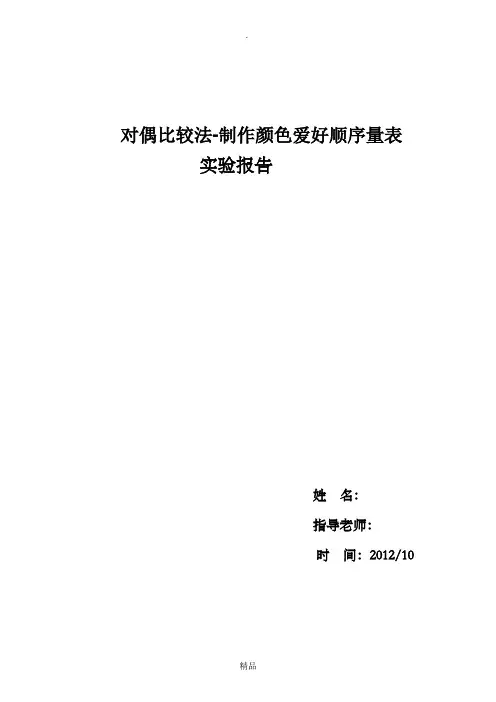 .

对偶比较法-制作颜色爱好顺序量表
实验报告

姓 名:

指导老师:

时 间:2012/10

精品